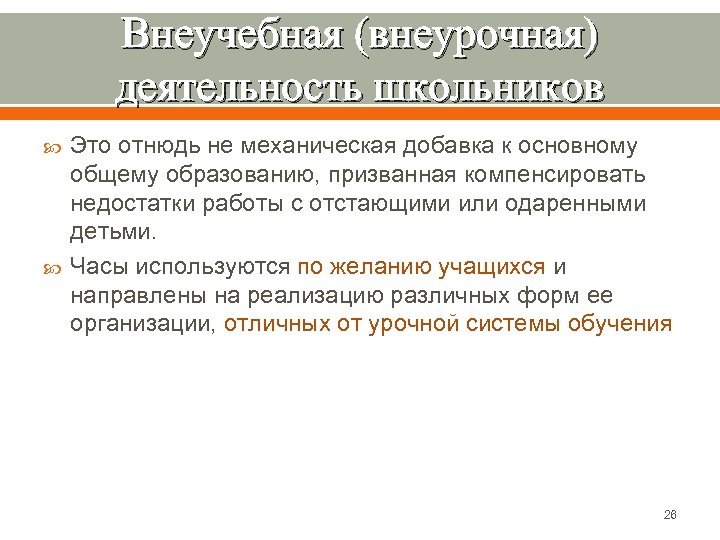 Внеучебная (внеурочная) деятельность школьников

Это отнюдь не механическая добавка к основному общему образованию, призванная компенсировать недостатки работы с отстающими или одаренными детьми.

Часы используются по желанию учащихся и направлены на реализацию различных форм ее организации, отличных от урочной системы обучения

26